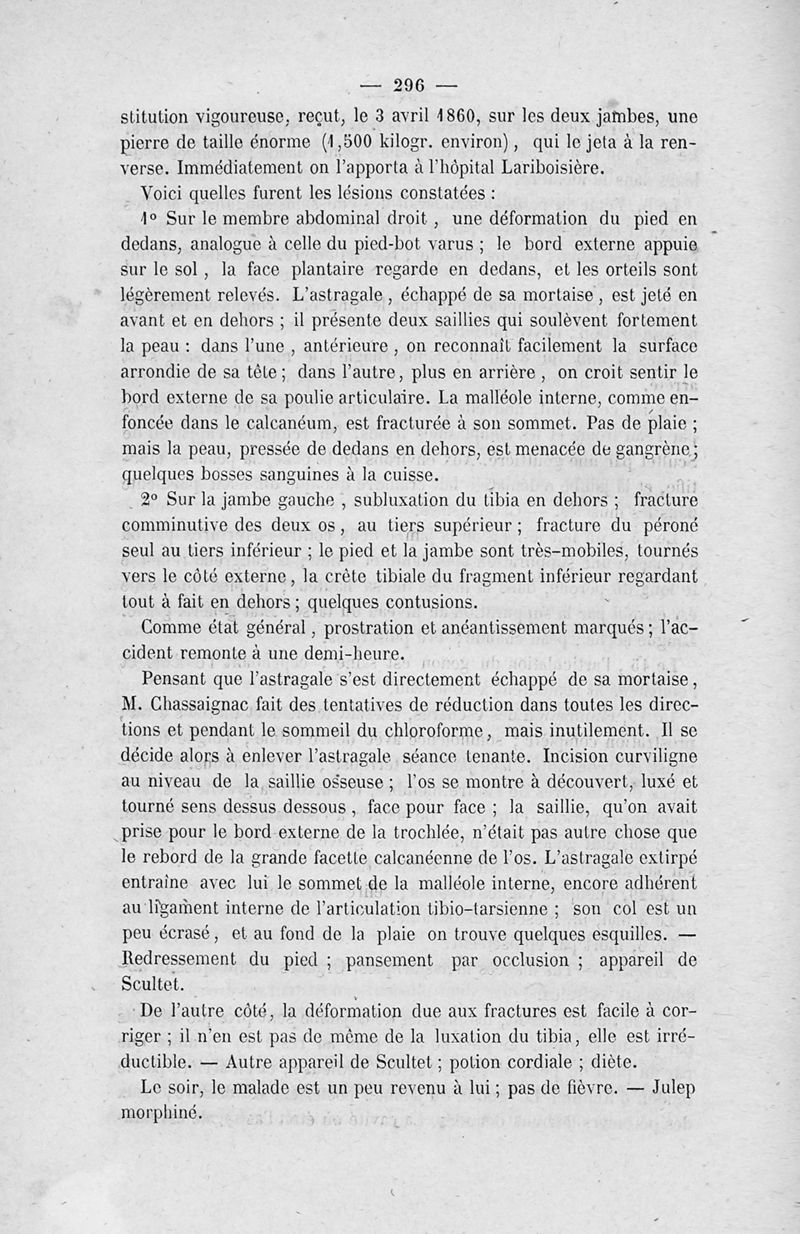 — 296 —

stitution vigoureuse, reçut, le 3 avril 1860, sur les deux jambes, une pierre de taille énorme (1,500 kilogr. environ), qui le jeta à la renverse. Immédiatement on l'apporta à l'hôpital Lariboisière.

Voici quelles furent les lésions constatées :

1° Sur le membre abdominal droit, une déformation du pied en dedans, analogue à celle du pied-bot varus ; le bord externe appuie sur le sol, la face plantaire regarde en dedans, et les orteils sont légèrement relevés. L'astragale, échappé de sa mortaise, est jeté en avant et en dehors ; il présente deux saillies qui soulèvent fortement la peau : dans l'une, antérieure, on reconnaît facilement la surface arrondie de sa tête ; dans l'autre, plus en arrière, on croit sentir le bord externe de sa poulie articulaire. La malléole interne, comme enfoncée dans le calcanéum, est fracturée à son sommet. Pas de plaie ; mais la peau, pressée de dedans en dehors, est menacée de gangrène ; quelques bosses sanguines à la cuisse.

2° Sur la jambe gauche, subluxation du tibia en dehors ; fracture comminutive des deux os, au tiers supérieur ; fracture du péroné seul au tiers inférieur ; le pied et la jambe sont très-mobiles, tournés vers le côté externe, la crête tibiale du fragment inférieur regardant tout à fait en dehors ; quelques contusions.

Comme état général, prostration et anéantissement marqués ; l'accident remonte à une demi-heure.

Pensant que l'astragale s'est directement échappé de sa mortaise, M. Chassaignac fait des tentatives de réduction dans toutes les directions et pendant le sommeil du chloroforme, mais inutilement. Il se décide alors à enlever l'astragale séance tenante. Incision curviligne au niveau de la saillie osseuse ; l'os se montre à découvert, luxé et tourné sens dessus dessous, face pour face ; la saillie, qu'on avait prise pour le bord externe de la trochlée, n'était pas autre chose que le rebord de la grande facette calcanéenne de l'os. L'astragale extirpé entraîne avec lui le sommet de la malléole interne, encore adhérent au ligament interne de l'articulation tibio-tarsienne ; son col est un peu écrasé, et au fond de la plaie on trouve quelques esquilles. — Redressement du pied ; pansement par occlusion ; appareil de Scultet.

De l'autre côté, la déformation due aux fractures est facile à corriger ; il n'en est pas de même de la luxation du tibia, elle est irréductible. — Autre appareil de Scultet ; potion cordiale ; diète.

Le soir, le malade est un peu revenu à lui ; pas de fièvre. — Julep morphiné.